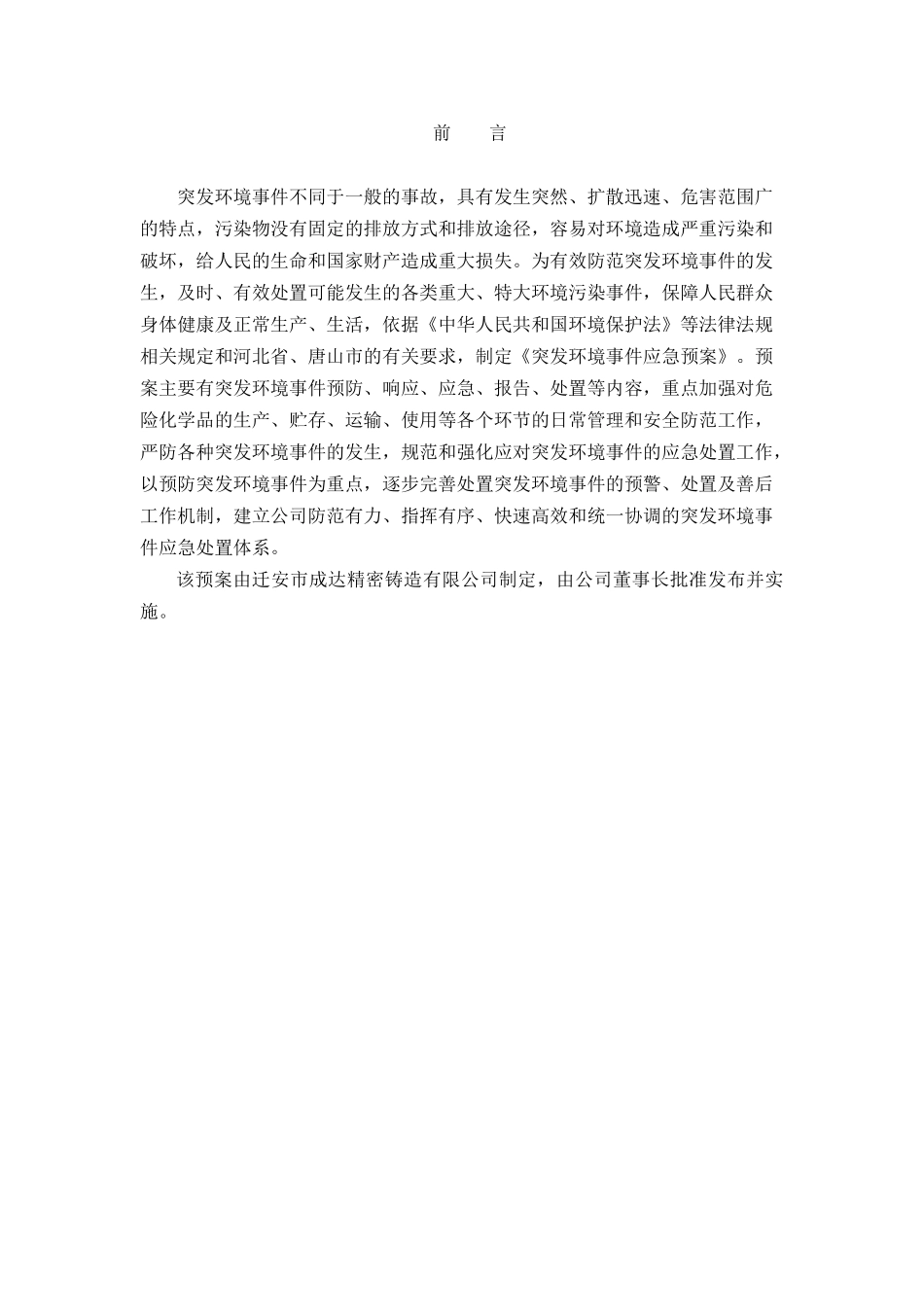 前　言

突发环境事件不同于一般的事故，具有发生突然、扩散迅速、危害范围广的特点，污染物没有固定的排放方式和排放途径，容易对环境造成严重污染和破坏，给人民的生命和国家财产造成重大损失。为有效防范突发环境事件的发生，及时、有效处置可能发生的各类重大、特大环境污染事件，保障人民群众身体健康及正常生产、生活，依据《中华人民共和国环境保护法》等法律法规相关规定和河北省、唐山市的有关要求，制定《突发环境事件应急预案》。预案主要有突发环境事件预防、响应、应急、报告、处置等内容，重点加强对危险化学品的生产、贮存、运输、使用等各个环节的日常管理和安全防范工作，严防各种突发环境事件的发生，规范和强化应对突发环境事件的应急处置工作，以预防突发环境事件为重点，逐步完善处置突发环境事件的预警、处置及善后工作机制，建立公司防范有力、指挥有序、快速高效和统一协调的突发环境事件应急处置体系。

该预案由迁安市成达精密铸造有限公司制定，由公司董事长批准发布并实施。